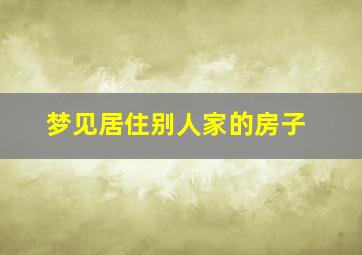 梦见居住别人家的房子